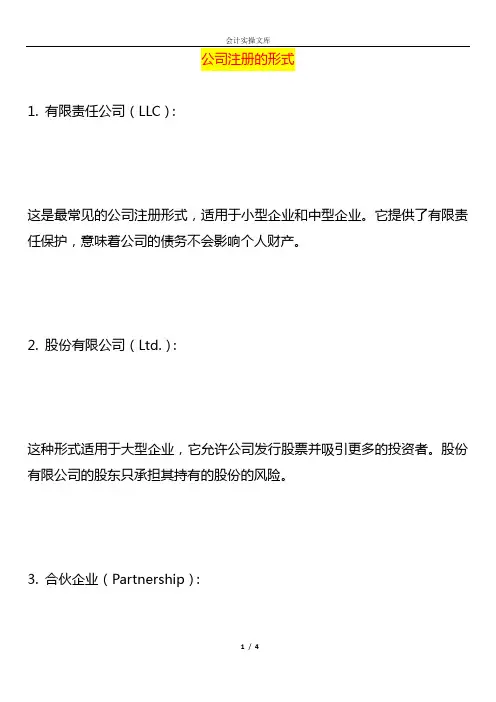 会计实操文库

公司注册的形式

1. 有限责任公司（LLC）：

这是最常见的公司注册形式，适用于小型企业和中型企业。它提供了有限责任保护，意味着公司的债务不会影响个人财产。

2. 股份有限公司（Ltd.）：

这种形式适用于大型企业，它允许公司发行股票并吸引更多的投资者。股份有限公司的股东只承担其持有的股份的风险。

3. 合伙企业（Partnership）：

1 / 4